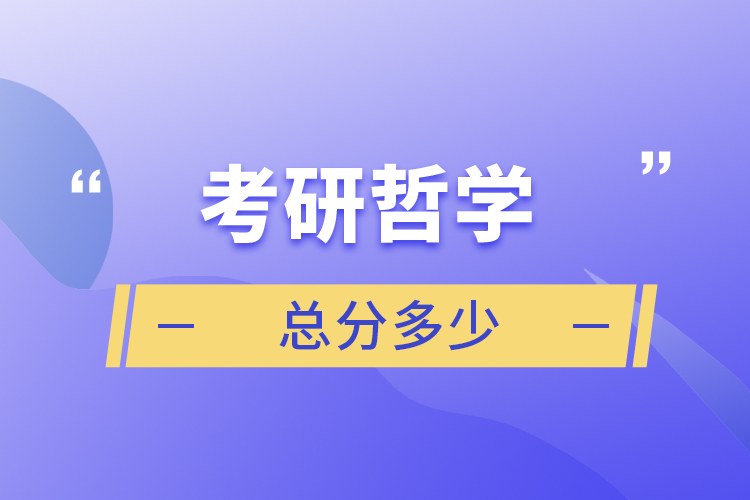 “考研哲学”

— 总分多少 —